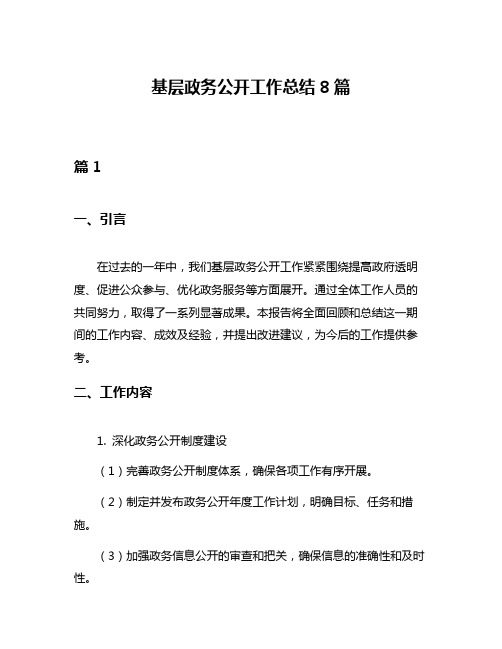 基层政务公开工作总结 8 篇

篇 1

一、引言

在过去的一年中，我们基层政务公开工作紧紧围绕提高政府透明度、促进公众参与、优化政务服务等方面展开。通过全体工作人员的共同努力，取得了一系列显著成果。本报告将全面回顾和总结这一期间的工作内容、成效及经验，并提出改进建议，为今后的工作提供参考。

二、工作内容

1. 深化政务公开制度建设

（1）完善政务公开制度体系，确保各项工作有序开展。

（2）制定并发布政务公开年度工作计划，明确目标、任务和措施。

（3）加强政务信息公开的审查和把关，确保信息的准确性和及时性。